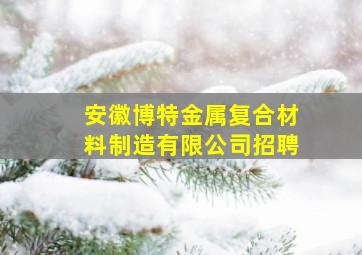 安徽博特金属复合材料制造有限公司招聘